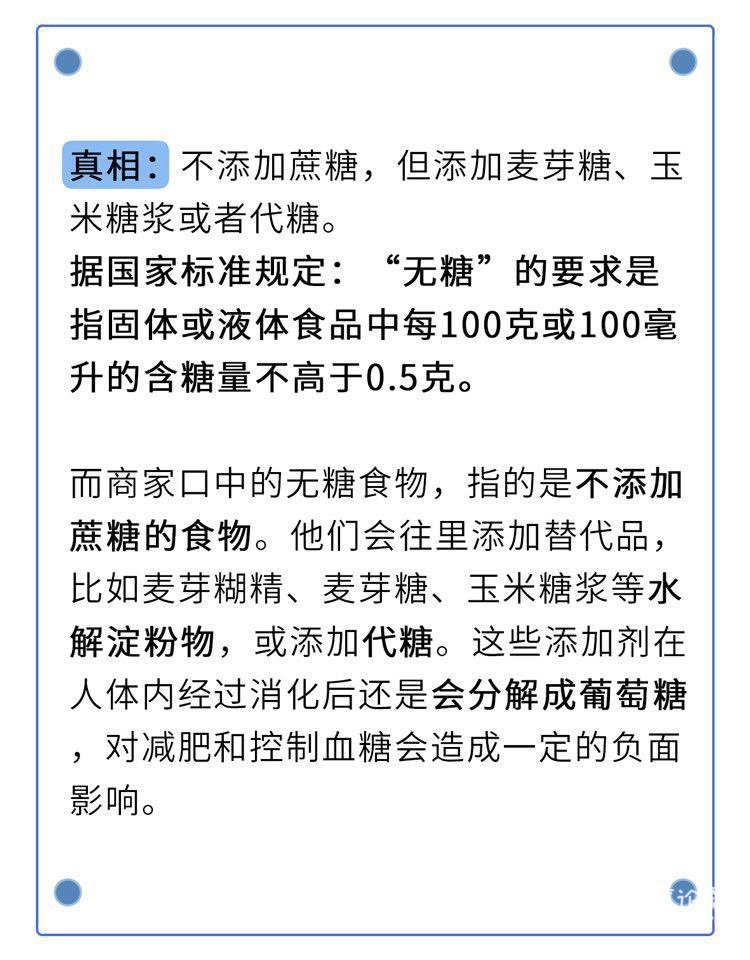 真相：不添加蔗糖，但添加麦芽糖、玉米糖浆或者代糖。
据国家标准规定：“无糖”的要求是指固体或液体食品中每100克或100毫升的含糖量不高于0.5克。

而商家口中的无糖食物，指的是不添加蔗糖的食物。他们会往里添加替代品，比如麦芽糊精、麦芽糖、玉米糖浆等水解淀粉物，或添加代糖。这些添加剂在人体内经过消化后还是会分解成葡萄糖，对减肥和控制血糖会造成一定的负面影响。